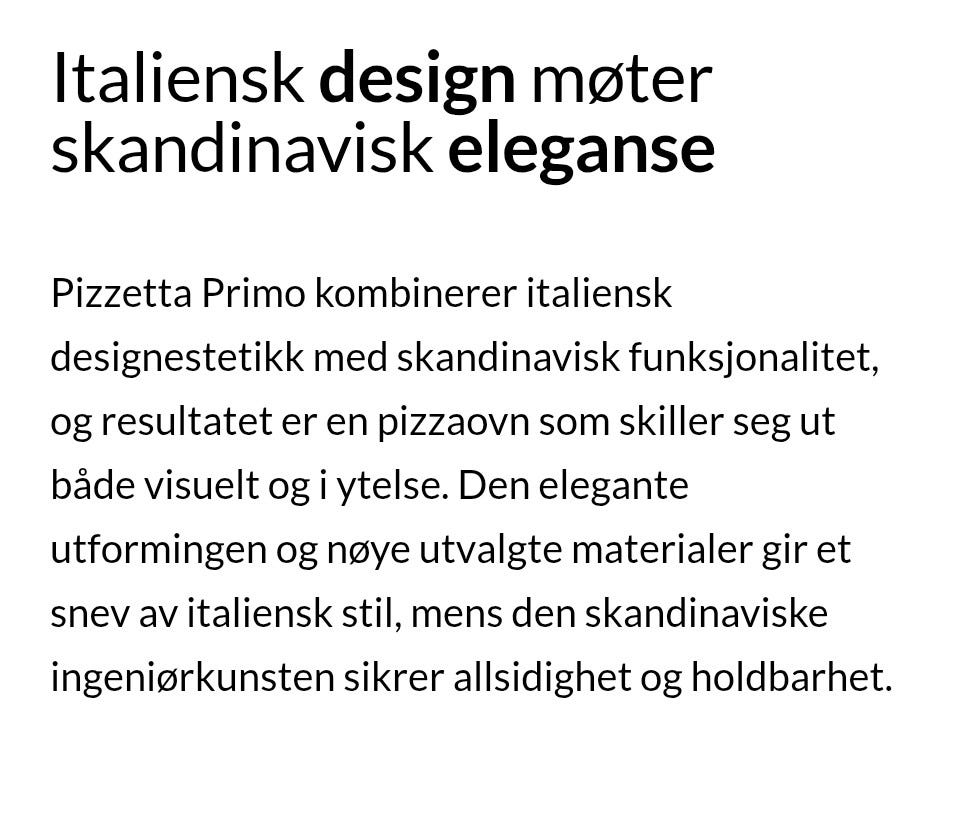 Italiensk design møter skandinavisk eleganse

Pizzetta Primo kombinerer italiensk designestetikk med skandinavisk funksjonalitet, og resultatet er en pizzaovn som skiller seg ut både visuelt og i ytelse. Den elegante utformingen og nøye utvalgte materialer gir et snev av italiensk stil, mens den skandinaviske ingeniørkunsten sikrer allsidighet og holdbarhet.